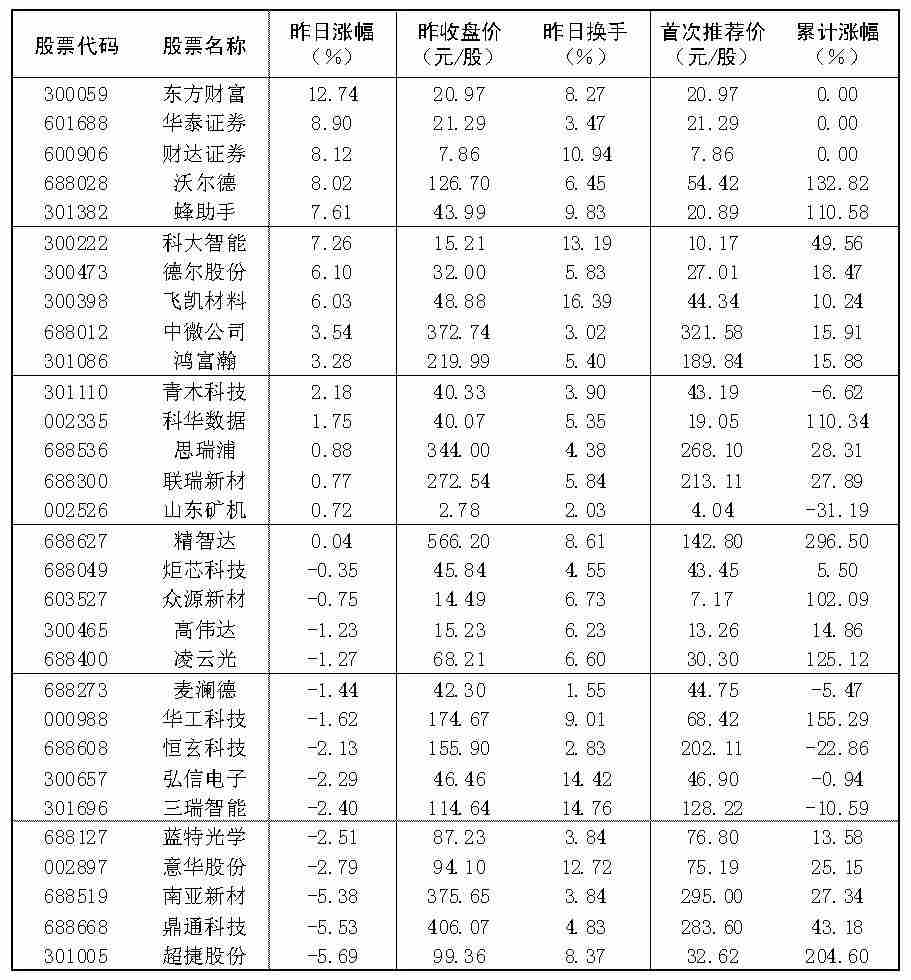 | 股票代码 | 股票名称 | 昨日涨幅（%） | 昨收盘价（元/股） | 昨日换手（%） | 首次推荐价（元/股） | 累计涨幅（%） |
|---|---|---|---|---|---|---|
| 300059 | 东方财富 | 12.74 | 20.97 | 8.27 | 20.97 | 0.00 |
| 601688 | 华泰证券 | 8.90 | 21.29 | 3.47 | 21.29 | 0.00 |
| 600906 | 财达证券 | 8.12 | 7.86 | 10.94 | 7.86 | 0.00 |
| 688028 | 沃尔德 | 8.02 | 126.70 | 6.45 | 54.42 | 132.82 |
| 301382 | 蜂助手 | 7.61 | 43.99 | 9.83 | 20.89 | 110.58 |
| 300222 | 科大智能 | 7.26 | 15.21 | 13.19 | 10.17 | 49.56 |
| 300473 | 德尔股份 | 6.10 | 32.00 | 5.83 | 27.01 | 18.47 |
| 300398 | 飞凯材料 | 6.03 | 48.88 | 16.39 | 44.34 | 10.24 |
| 688012 | 中微公司 | 3.54 | 372.74 | 3.02 | 321.58 | 15.91 |
| 301086 | 鸿富瀚 | 3.28 | 219.99 | 5.40 | 189.84 | 15.88 |
| 301110 | 青木科技 | 2.18 | 40.33 | 3.90 | 43.19 | -6.62 |
| 002335 | 科华数据 | 1.75 | 40.07 | 5.35 | 19.05 | 110.34 |
| 688536 | 思瑞浦 | 0.88 | 344.00 | 4.38 | 268.10 | 28.31 |
| 688300 | 联瑞新材 | 0.77 | 272.54 | 5.84 | 213.11 | 27.89 |
| 002526 | 山东矿机 | 0.72 | 2.78 | 2.03 | 4.04 | -31.19 |
| 688627 | 精智达 | 0.04 | 566.20 | 8.61 | 142.80 | 296.50 |
| 688049 | 炬芯科技 | -0.35 | 45.84 | 4.55 | 43.45 | 5.50 |
| 603527 | 众源新材 | -0.75 | 14.49 | 6.73 | 7.17 | 102.09 |
| 300465 | 高伟达 | -1.23 | 15.23 | 6.23 | 13.26 | 14.86 |
| 688400 | 凌云光 | -1.27 | 68.21 | 6.60 | 30.30 | 125.12 |
| 688273 | 麦澜德 | -1.44 | 42.30 | 1.55 | 44.75 | -5.47 |
| 000988 | 华工科技 | -1.62 | 174.67 | 9.01 | 68.42 | 155.29 |
| 688608 | 恒玄科技 | -2.13 | 155.90 | 2.83 | 202.11 | -22.86 |
| 300657 | 弘信电子 | -2.29 | 46.46 | 14.42 | 46.90 | -0.94 |
| 301696 | 三瑞智能 | -2.40 | 114.64 | 14.76 | 128.22 | -10.59 |
| 688127 | 蓝特光学 | -2.51 | 87.23 | 3.84 | 76.80 | 13.58 |
| 002897 | 意华股份 | -2.79 | 94.10 | 12.72 | 75.19 | 25.15 |
| 688519 | 南亚新材 | -5.38 | 375.65 | 3.84 | 295.00 | 27.34 |
| 688668 | 鼎通科技 | -5.53 | 406.07 | 4.83 | 283.60 | 43.18 |
| 301005 | 超捷股份 | -5.69 | 99.36 | 8.37 | 32.62 | 204.60 |